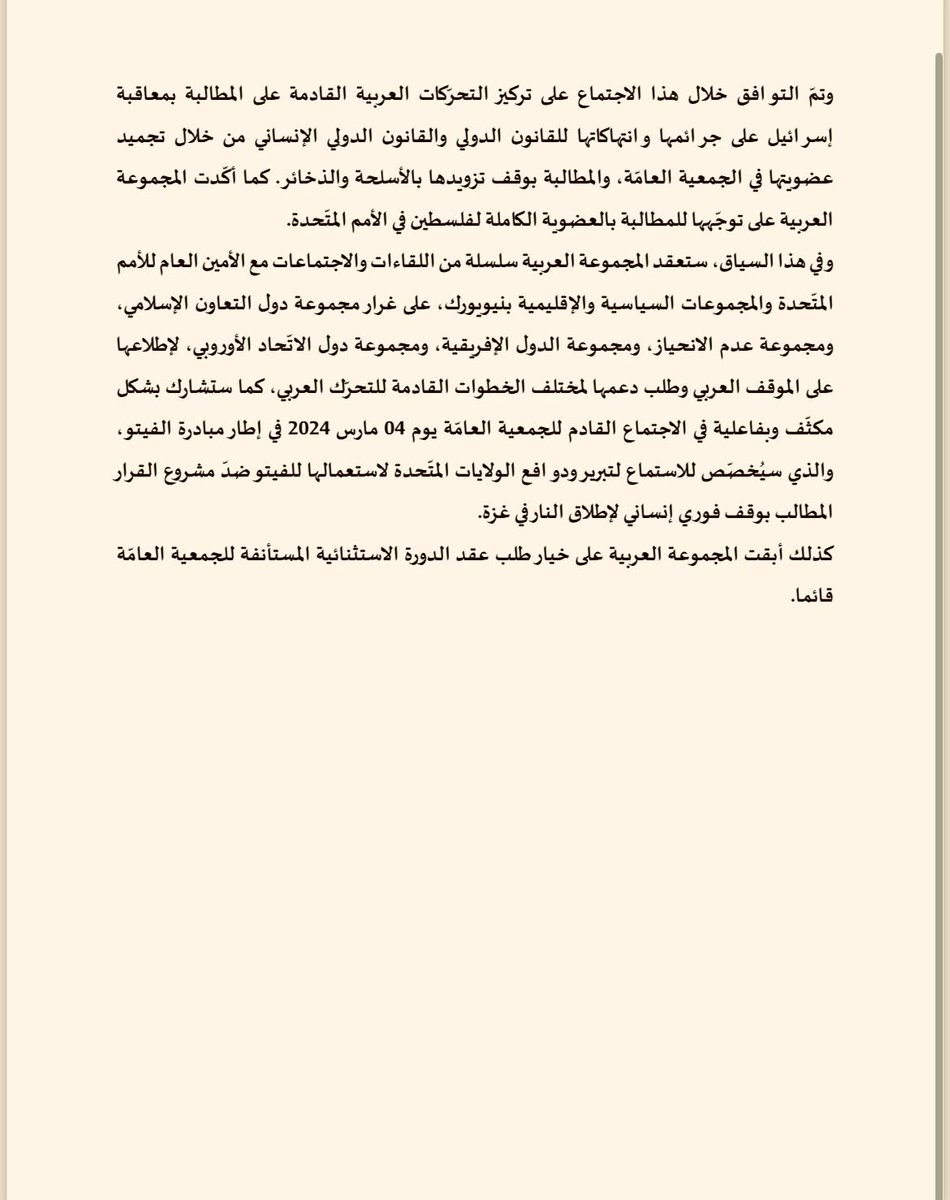 وتمّ التوافق خلال هذا الاجتماع على تركيز التحرّكات العربية القادمة على المطالبة بمعاقبة إسرائيل على جرائمها وانتهاكاتها للقانون الدولي والقانون الدولي الإنساني من خلال تجميد عضويتها في الجمعية العامّة، والمطالبة بوقف تزويدها بالأسلحة والذخائر. كما أكّدت المجموعة العربية على توجّهها للمطالبة بالعضوية الكاملة لفلسطين في الأمم المتّحدة.

وفي هذا السياق، ستعقد المجموعة العربية سلسلة من اللقاءات والاجتماعات مع الأمين العام للأمم المتّحدة والمجموعات السياسية والإقليمية بنيويورك، على غرار مجموعة دول التعاون الإسلامي، ومجموعة عدم الانحياز، ومجموعة الدول الإفريقية، ومجموعة دول الاتّحاد الأوروبي، لإطلاعها على الموقف العربي وطلب دعمها لمختلف الخطوات القادمة للتحرّك العربي، كما ستشارك بشكل مكثّف وبفاعلية في الاجتماع القادم للجمعية العامّة يوم 04 مارس 2024 في إطار مبادرة الفيتو، والذي سيُخصّص للاستماع لتبرير ودوافع الولايات المتّحدة لاستعمالها للفيتو ضدّ مشروع القرار المطالب بوقف فوري إنساني لإطلاق النار في غزة.

كذلك أبقت المجموعة العربية على خيار طلب عقد الدورة الاستثنائية المستأنفة للجمعية العامّة قائما.